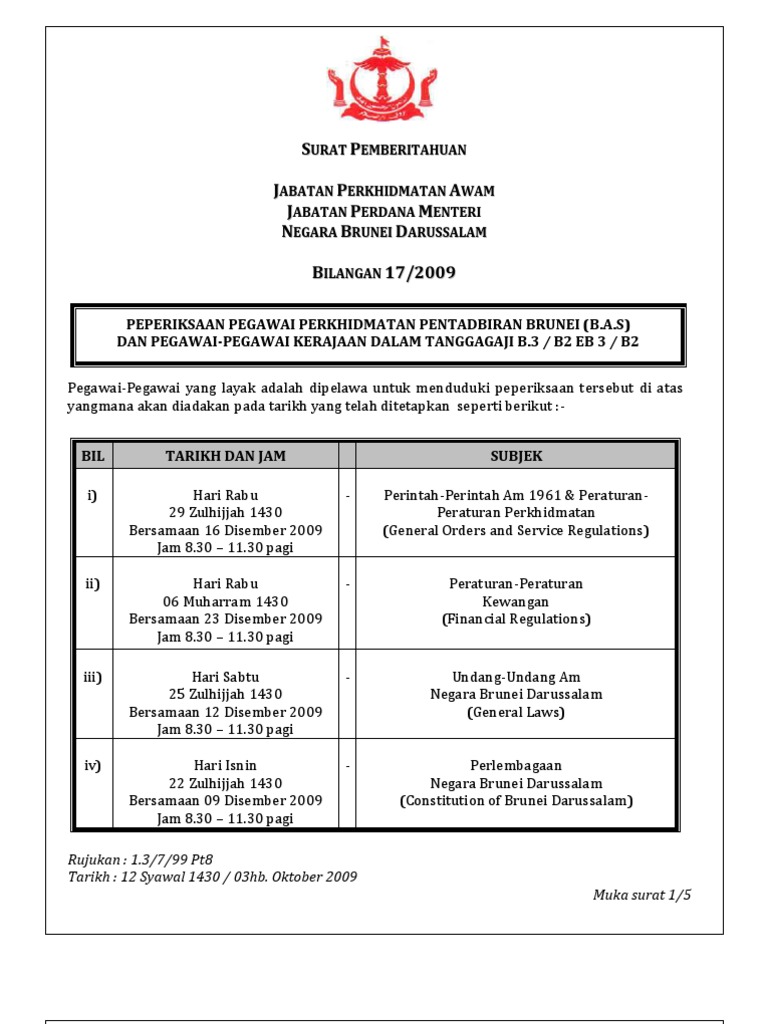 SURAT PEMBERITAHUAN

JABATAN PERKHIDMATAN AWAM
JABATAN PERDANA MENTERI
NEGARA BRUNEI DARUSSALAM

BILANGAN 17/2009

PEPERIKSAAN PEGAWAI PERKHIDMATAN PENTADBIRAN BRUNEI (B.A.S)
DAN PEGAWAI-PEGAWAI KERAJAAN DALAM TANGGAGAJI B.3 / B2 EB 3 / B2

Pegawai-Pegawai yang layak adalah dipelawa untuk menduduki peperiksaan tersebut di atas yangmana akan diadakan pada tarikh yang telah ditetapkan seperti berikut :-

| BIL | TARIKH DAN JAM | | SUBJEK |
|---|---|---|---|
| i) | Hari Rabu 29 Zulhijjah 1430 Bersamaan 16 Disember 2009 Jam 8.30 – 11.30 pagi | - | Perintah-Perintah Am 1961 & Peraturan-Peraturan Perkhidmatan (General Orders and Service Regulations) |
| ii) | Hari Rabu 06 Muharram 1430 Bersamaan 23 Disember 2009 Jam 8.30 – 11.30 pagi | - | Peraturan-Peraturan Kewangan (Financial Regulations) |
| iii) | Hari Sabtu 25 Zulhijjah 1430 Bersamaan 12 Disember 2009 Jam 8.30 – 11.30 pagi | - | Undang-Undang Am Negara Brunei Darussalam (General Laws) |
| iv) | Hari Isnin 22 Zulhijjah 1430 Bersamaan 09 Disember 2009 Jam 8.30 – 11.30 pagi | - | Perlembagaan Negara Brunei Darussalam (Constitution of Brunei Darussalam) |

Rujukan : 1.3/7/99 Pt8
Tarikh : 12 Syawal 1430 / 03hb. Oktober 2009

Muka surat 1/5